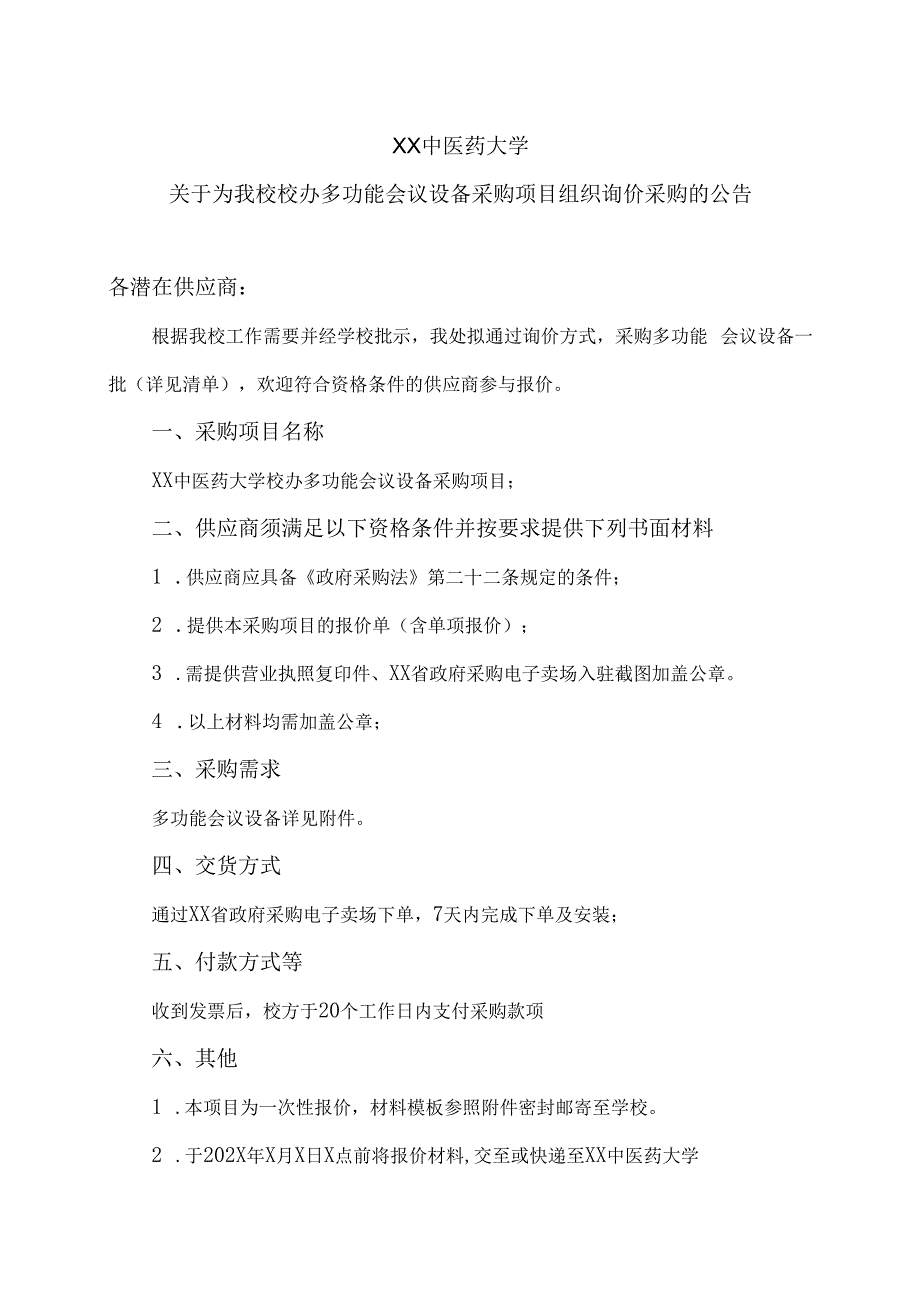 XX中医药大学

关于为我校校办多功能会议设备采购项目组织询价采购的公告

各潜在供应商：

根据我校工作需要并经学校批示，我处拟通过询价方式，采购多功能 会议设备一批（详见清单），欢迎符合资格条件的供应商参与报价。

一、采购项目名称

XX中医药大学校办多功能会议设备采购项目；

二、供应商须满足以下资格条件并按要求提供下列书面材料

1 .供应商应具备《政府采购法》第二十二条规定的条件；

2 .提供本采购项目的报价单（含单项报价）；

3 .需提供营业执照复印件、XX省政府采购电子卖场入驻截图加盖公章。

4 .以上材料均需加盖公章；

三、采购需求

多功能会议设备详见附件。

四、交货方式

通过XX省政府采购电子卖场下单，7天内完成下单及安装；

五、付款方式等

收到发票后，校方于20个工作日内支付采购款项

六、其他

1 .本项目为一次性报价，材料模板参照附件密封邮寄至学校。

2 .于202X年X月X日X点前将报价材料，交至或快递至XX中医药大学